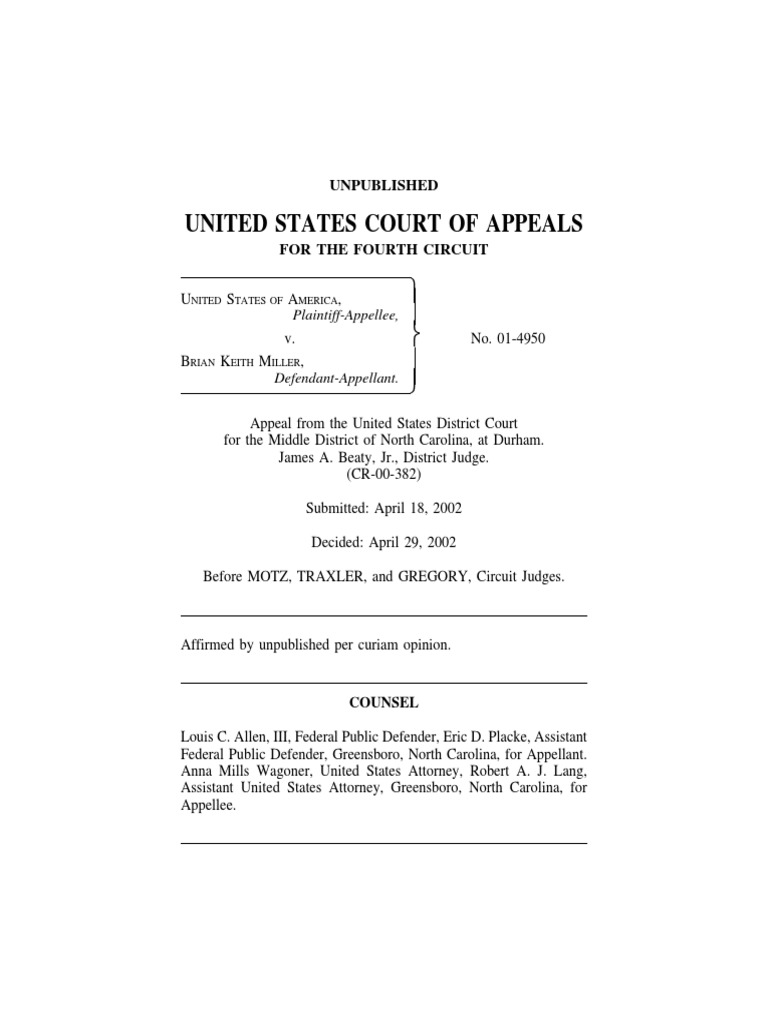 UNPUBLISHED

UNITED STATES COURT OF APPEALS

FOR THE FOURTH CIRCUIT

UNITED STATES OF AMERICA,
Plaintiff-Appellee,
v.
BRIAN KEITH MILLER,
Defendant-Appellant.

No. 01-4950

Appeal from the United States District Court for the Middle District of North Carolina, at Durham. James A. Beaty, Jr., District Judge. (CR-00-382)

Submitted: April 18, 2002

Decided: April 29, 2002

Before MOTZ, TRAXLER, and GREGORY, Circuit Judges.

Affirmed by unpublished per curiam opinion.

COUNSEL

Louis C. Allen, III, Federal Public Defender, Eric D. Placke, Assistant Federal Public Defender, Greensboro, North Carolina, for Appellant. Anna Mills Wagoner, United States Attorney, Robert A. J. Lang, Assistant United States Attorney, Greensboro, North Carolina, for Appellee.